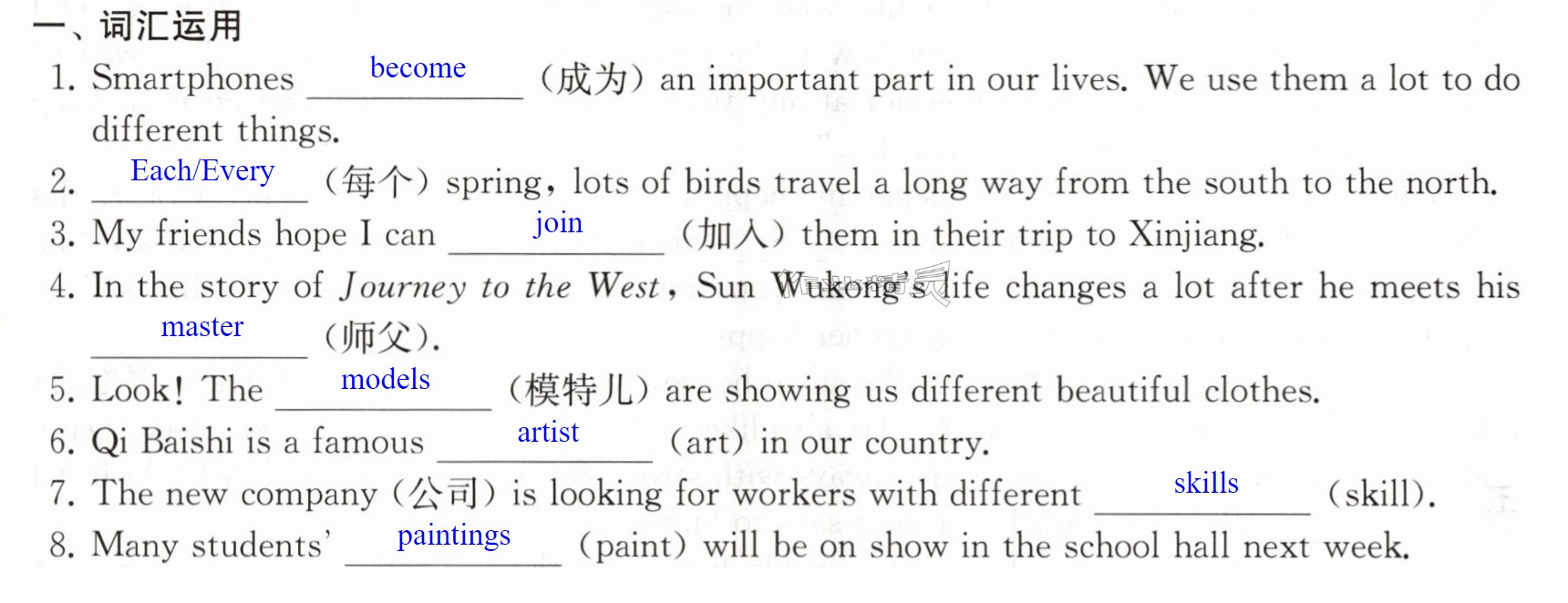 一、词汇运用

1. Smartphones become (成为) an important part in our lives. We use them a lot to do different things.

2. Each/Every (每个) spring, lots of birds travel a long way from the south to the north.

3. My friends hope I can join (加入) them in their trip to Xinjiang.

4. In the story of Journey to the West, Sun Wukong's life changes a lot after he meets his master (师父).

5. Look! The models (模特儿) are showing us different beautiful clothes.

6. Qi Baishi is a famous artist (art) in our country.

7. The new company (公司) is looking for workers with different skills (skill).

8. Many students' paintings (paint) will be on show in the school hall next week.